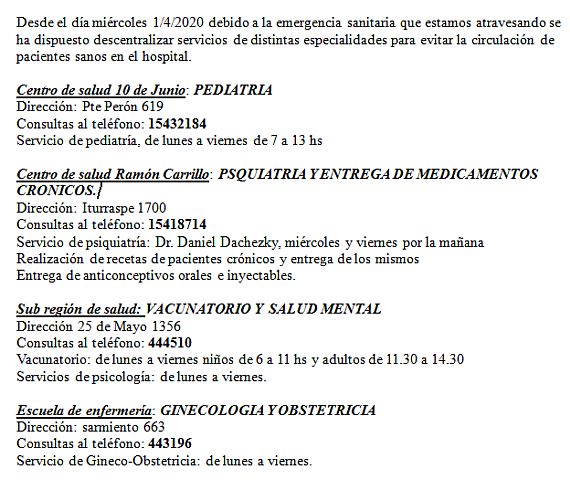 Desde el día miércoles 1/4/2020 debido a la emergencia sanitaria que estamos atravesando se ha dispuesto descentralizar servicios de distintas especialidades para evitar la circulación de pacientes sanos en el hospital.

Centro de salud 10 de Junio: PEDIATRIA
Dirección: Pte Perón 619
Consultas al teléfono: 15432184
Servicio de pediatría, de lunes a viernes de 7 a 13 hs

Centro de salud Ramón Carrillo: PSQUIATRIA Y ENTREGA DE MEDICAMENTOS CRONICOS.
Dirección: Iturraspe 1700
Consultas al teléfono: 15418714
Servicio de psiquiatría: Dr. Daniel Dachezky, miércoles y viernes por la mañana
Realización de recetas de pacientes crónicos y entrega de los mismos
Entrega de anticonceptivos orales e inyectables.

Sub región de salud: VACUNATORIO Y SALUD MENTAL
Dirección 25 de Mayo 1356
Consultas al teléfono: 444510
Vacunatorio: de lunes a viernes niños de 6 a 11 hs y adultos de 11.30 a 14.30
Servicios de psicología: de lunes a viernes.

Escuela de enfermería: GINECOLOGIA Y OBSTETRICIA
Dirección: sarmiento 663
Consultas al teléfono: 443196
Servicio de Gineco-Obstetricia: de lunes a viernes.